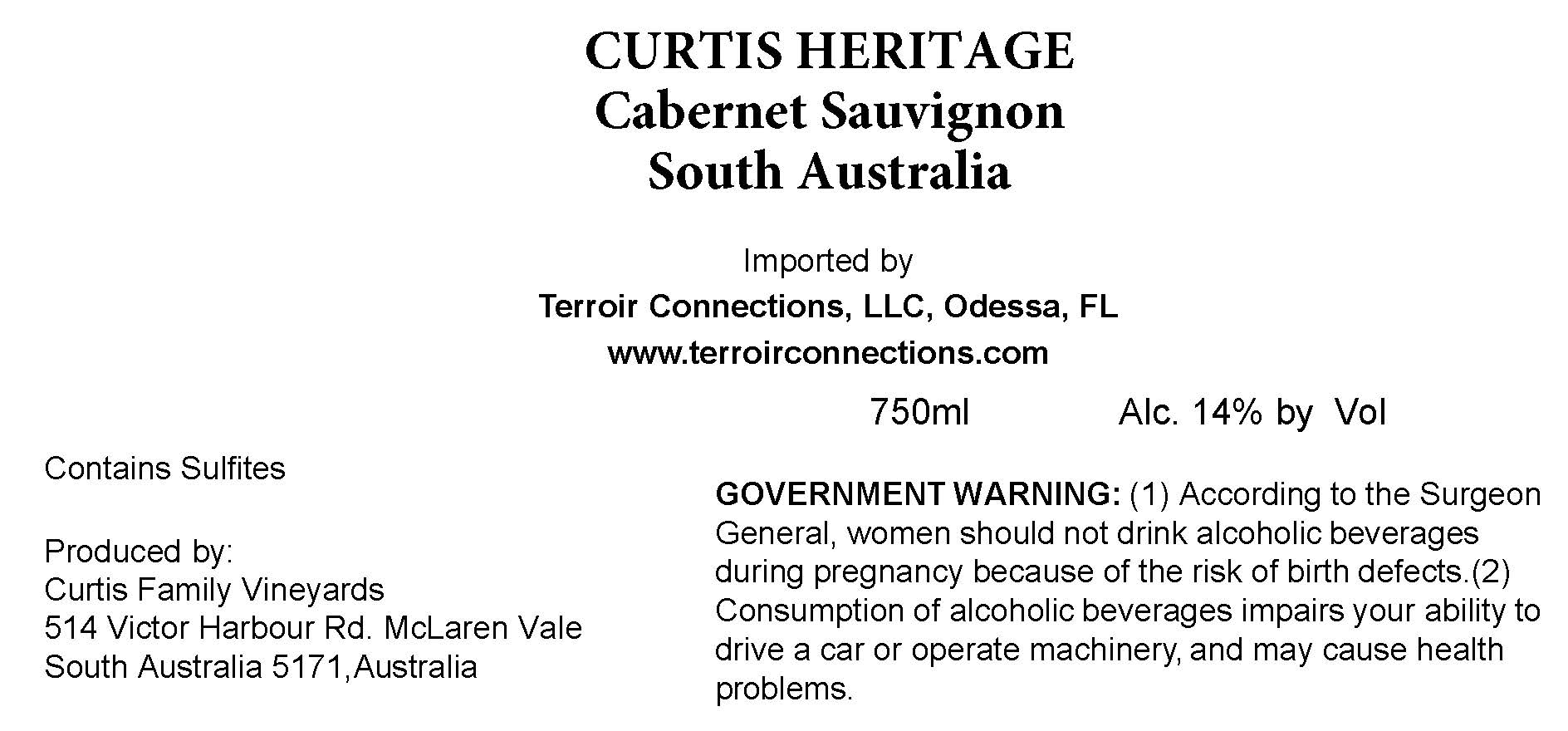 CURTIS HERITAGE
Cabernet Sauvignon
South Australia

Imported by
Terroir Connections, LLC, Odessa, FL
www.terroirconnections.com

750ml Alc. 14% by Vol

Contains Sulfites

Produced by:
Curtis Family Vineyards
514 Victor Harbour Rd. McLaren Vale
South Australia 5171,Australia

GOVERNMENT WARNING: (1) According to the Surgeon General, women should not drink alcoholic beverages during pregnancy because of the risk of birth defects.(2) Consumption of alcoholic beverages impairs your ability to drive a car or operate machinery, and may cause health problems.